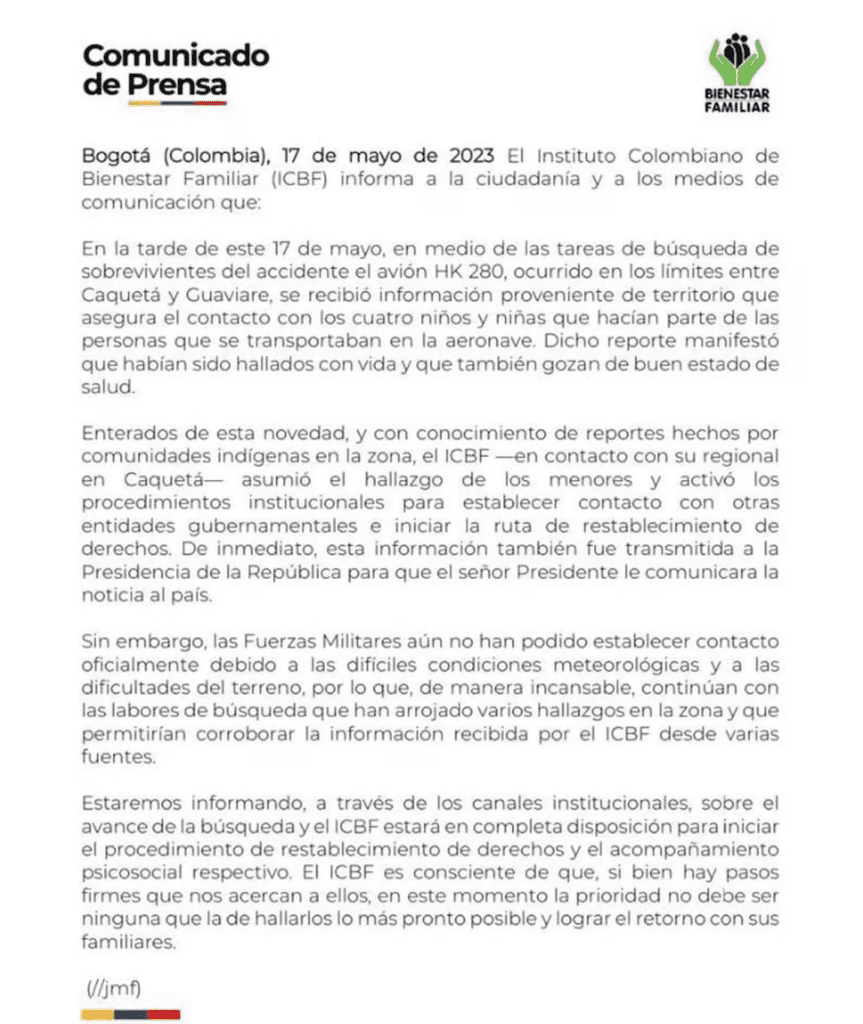 Comunicado de Prensa

BIENESTAR FAMILIAR

Bogotá (Colombia), 17 de mayo de 2023 El Instituto Colombiano de Bienestar Familiar (ICBF) informa a la ciudadanía y a los medios de comunicación que:

En la tarde de este 17 de mayo, en medio de las tareas de búsqueda de sobrevivientes del accidente el avión HK 280, ocurrido en los límites entre Caquetá y Guaviare, se recibió información proveniente de territorio que asegura el contacto con los cuatro niños y niñas que hacían parte de las personas que se transportaban en la aeronave. Dicho reporte manifestó que habían sido hallados con vida y que también gozan de buen estado de salud.

Enterados de esta novedad, y con conocimiento de reportes hechos por comunidades indígenas en la zona, el ICBF —en contacto con su regional en Caquetá— asumió el hallazgo de los menores y activó los procedimientos institucionales para establecer contacto con otras entidades gubernamentales e iniciar la ruta de restablecimiento de derechos. De inmediato, esta información también fue transmitida a la Presidencia de la República para que el señor Presidente le comunicara la noticia al país.

Sin embargo, las Fuerzas Militares aún no han podido establecer contacto oficialmente debido a las difíciles condiciones meteorológicas y a las dificultades del terreno, por lo que, de manera incansable, continúan con las labores de búsqueda que han arrojado varios hallazgos en la zona y que permitirían corroborar la información recibida por el ICBF desde varias fuentes.

Estaremos informando, a través de los canales institucionales, sobre el avance de la búsqueda y el ICBF estará en completa disposición para iniciar el procedimiento de restablecimiento de derechos y el acompañamiento psicosocial respectivo. El ICBF es consciente de que, si bien hay pasos firmes que nos acercan a ellos, en este momento la prioridad no debe ser ninguna que la de hallarlos lo más pronto posible y lograr el retorno con sus familiares.

(//jmf)